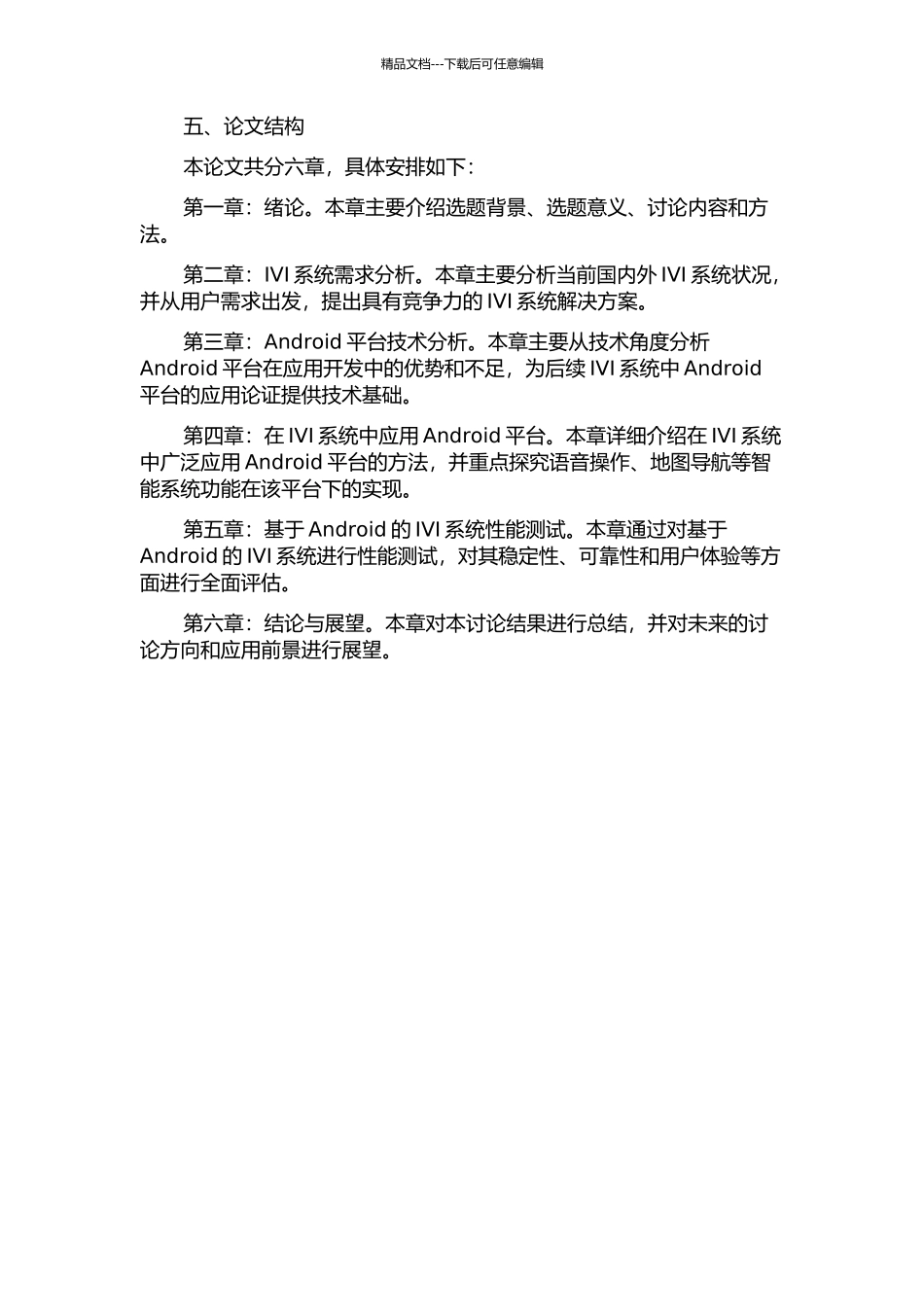 精品文档---下载后可任意编辑

五、论文结构

本论文共分六章，具体安排如下：

第一章：绪论。本章主要介绍选题背景、选题意义、讨论内容和方法。

第二章：IVI 系统需求分析。本章主要分析当前国内外 IVI 系统状况，并从用户需求出发，提出具有竞争力的 IVI 系统解决方案。

第三章：Android 平台技术分析。本章主要从技术角度分析 Android 平台在应用开发中的优势和不足，为后续 IVI 系统中 Android 平台的应用论证提供技术基础。

第四章：在 IVI 系统中应用 Android 平台。本章详细介绍在 IVI 系统中广泛应用 Android 平台的方法，并重点探究语音操作、地图导航等智能系统功能在该平台下的实现。

第五章：基于 Android 的 IVI 系统性能测试。本章通过对基于 Android 的 IVI 系统进行性能测试，对其稳定性、可靠性和用户体验等方面进行全面评估。

第六章：结论与展望。本章对本讨论结果进行总结，并对未来的讨论方向和应用前景进行展望。